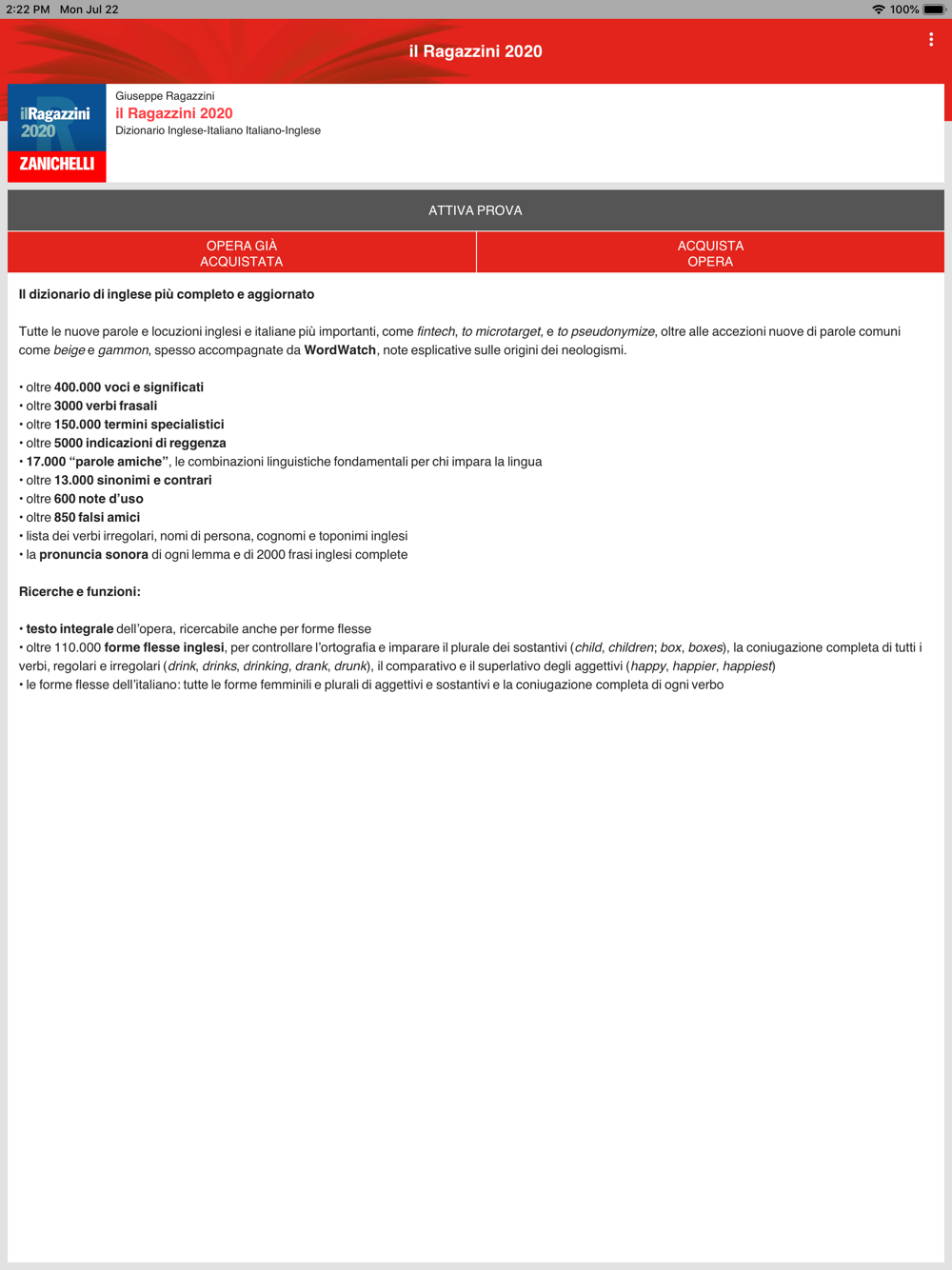 2:22 PM Mon Jul 22

100%

il Ragazzini 2020

ilRagazzini 2020
ZANICHELLI

Giuseppe Ragazzini
il Ragazzini 2020
Dizionario Inglese-Italiano Italiano-Inglese

ATTIVA PROVA

OPERA GIÀ ACQUISTATA

ACQUISTA OPERA

Il dizionario di inglese più completo e aggiornato

Tutte le nuove parole e locuzioni inglesi e italiane più importanti, come fintech, to microtarget, e to pseudonymize, oltre alle accezioni nuove di parole comuni come beige e gammon, spesso accompagnate da WordWatch, note esplicative sulle origini dei neologismi.

• oltre 400.000 voci e significati
• oltre 3000 verbi frasali
• oltre 150.000 termini specialistici
• oltre 5000 indicazioni di reggenza
• 17.000 “parole amiche”, le combinazioni linguistiche fondamentali per chi impara la lingua
• oltre 13.000 sinonimi e contrari
• oltre 600 note d’uso
• oltre 850 falsi amici
• lista dei verbi irregolari, nomi di persona, cognomi e toponimi inglesi
• la pronuncia sonora di ogni lemma e di 2000 frasi inglesi complete

Ricerche e funzioni:

• testo integrale dell’opera, ricercabile anche per forme flesse
• oltre 110.000 forme flesse inglesi, per controllare l’ortografia e imparare il plurale dei sostantivi (child, children; box, boxes), la coniugazione completa di tutti i verbi, regolari e irregolari (drink, drinks, drinking, drank, drunk), il comparativo e il superlativo degli aggettivi (happy, happier, happiest)
• le forme flesse dell’italiano: tutte le forme femminili e plurali di aggettivi e sostantivi e la coniugazione completa di ogni verbo